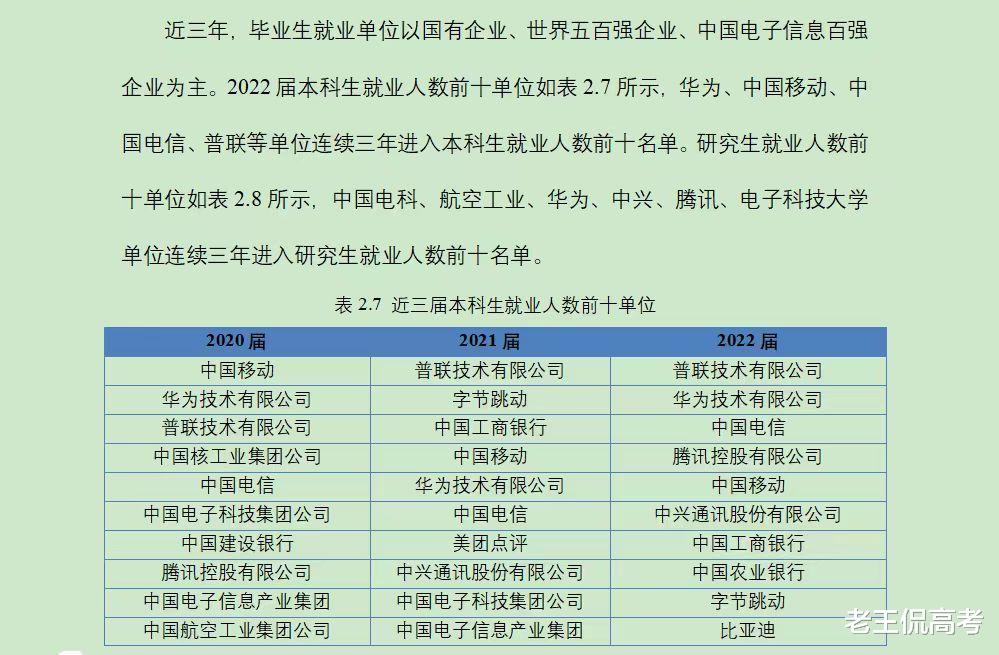 近三年，毕业生就业单位以国有企业、世界五百强企业、中国电子信息百强企业为主。2022 届本科生就业人数前十单位如表 2.7 所示，华为、中国移动、中国电信、普联等单位连续三年进入本科生就业人数前十名单。研究生就业人数前十单位如表 2.8 所示，中国电科、航空工业、华为、中兴、腾讯、电子科技大学单位连续三年进入研究生就业人数前十名单。

表 2.7 近三届本科生就业人数前十单位

| 2020 届 | 2021 届 | 2022 届 |
|---|---|---|
| 中国移动 | 普联技术有限公司 | 普联技术有限公司 |
| 华为技术有限公司 | 字节跳动 | 华为技术有限公司 |
| 普联技术有限公司 | 中国工商银行 | 中国电信 |
| 中国核工业集团公司 | 中国移动 | 腾讯控股有限公司 |
| 中国电信 | 华为技术有限公司 | 中国移动 |
| 中国电子科技集团公司 | 中国电信 | 中兴通讯股份有限公司 |
| 中国建设银行 | 美团点评 | 中国工商银行 |
| 腾讯控股有限公司 | 中兴通讯股份有限公司 | 中国农业银行 |
| 中国电子信息产业集团 | 中国电子科技集团公司 | 字节跳动 |
| 中国航空工业集团公司 | 中国电子信息产业集团 | 比亚迪 |

老王侃高考